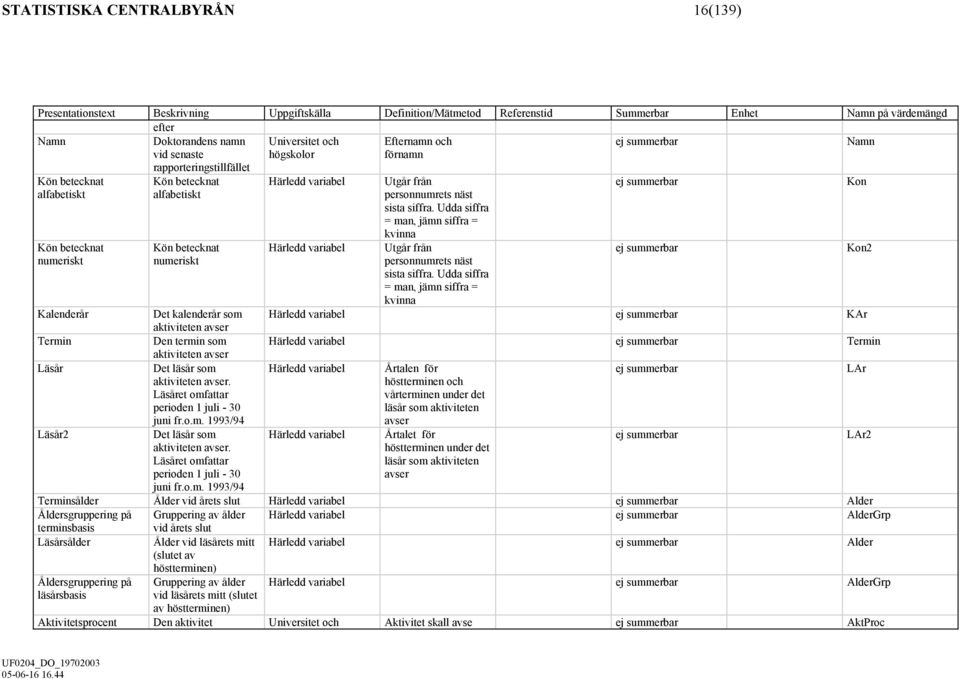 STATISTISKA CENTRALBYRÅN 16(139)

| Presentationstext | Beskrivning | Uppgiftskälla | Definition/Mätmetod | Referenstid | Summerbar | Enhet | Namn på värdemängd |
|---|---|---|---|---|---|---|---|
| | efter | | | | | | |
| Namn | Doktorandens namn vid senaste rapporteringstillfället | Universitet och högskolor | Efternamn och förnamn | | ej summerbar | | Namn |
| Kön betecknat alfabetiskt | Kön betecknat alfabetiskt | Härledd variabel | Utgår från personnumrets näst sista siffra. Udda siffra = man, jämn siffra = kvinna | | ej summerbar | | Kon |
| Kön betecknat numeriskt | Kön betecknat numeriskt | Härledd variabel | Utgår från personnumrets näst sista siffra. Udda siffra = man, jämn siffra = kvinna | | ej summerbar | | Kon2 |
| Kalenderår | Det kalenderår som aktiviteten avser | Härledd variabel | | | ej summerbar | | KAr |
| Termin | Den termin som aktiviteten avser | Härledd variabel | | | ej summerbar | | Termin |
| Läsår | Det läsår som aktiviteten avser. Läsåret omfattar perioden 1 juli - 30 juni fr.o.m. 1993/94 | Härledd variabel | Årtalen för höstterminen och vårterminen under det läsår som aktiviteten avser | | ej summerbar | | LAr |
| Läsår2 | Det läsår som aktiviteten avser. Läsåret omfattar perioden 1 juli - 30 juni fr.o.m. 1993/94 | Härledd variabel | Årtalet för höstterminen under det läsår som aktiviteten avser | | ej summerbar | | LAr2 |
| Terminsålder | Ålder vid årets slut | Härledd variabel | | | ej summerbar | | Alder |
| Åldersgruppering på terminsbasis | Gruppering av ålder vid årets slut | Härledd variabel | | | ej summerbar | | AlderGrp |
| Läsårsålder | Ålder vid läsårets mitt (slutet av höstterminen) | Härledd variabel | | | ej summerbar | | Alder |
| Åldersgruppering på läsårsbasis | Gruppering av ålder vid läsårets mitt (slutet av höstterminen) | Härledd variabel | | | ej summerbar | | AlderGrp |
| Aktivitetsprocent | Den aktivitet | Universitet och | Aktivitet skall avse | | ej summerbar | | AktProc |

UF0204_DO_19702003
05-06-16 16.44